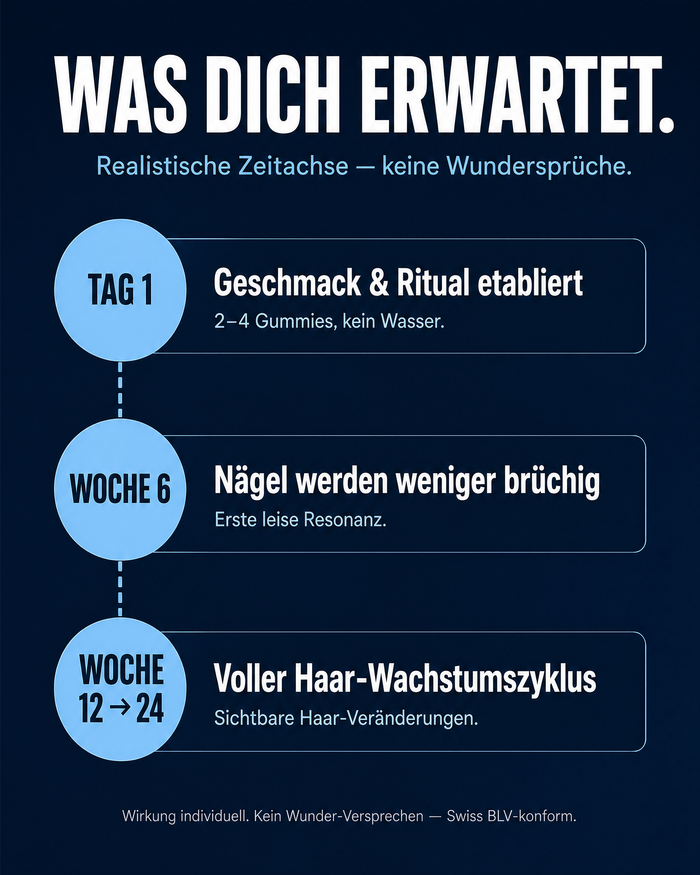 WAS DICH ERWARTET.

Realistische Zeitachse — keine Wundersprüche.

TAG 1

Geschmack & Ritual etabliert

2–4 Gummies, kein Wasser.

WOCHE 6

Nägel werden weniger brüchig

Erste leise Resonanz.

WOCHE 12 → 24

Voller Haar-Wachstumszyklus

Sichtbare Haar-Veränderungen.

Wirkung individuell. Kein Wunder-Versprechen — Swiss BLV-konform.